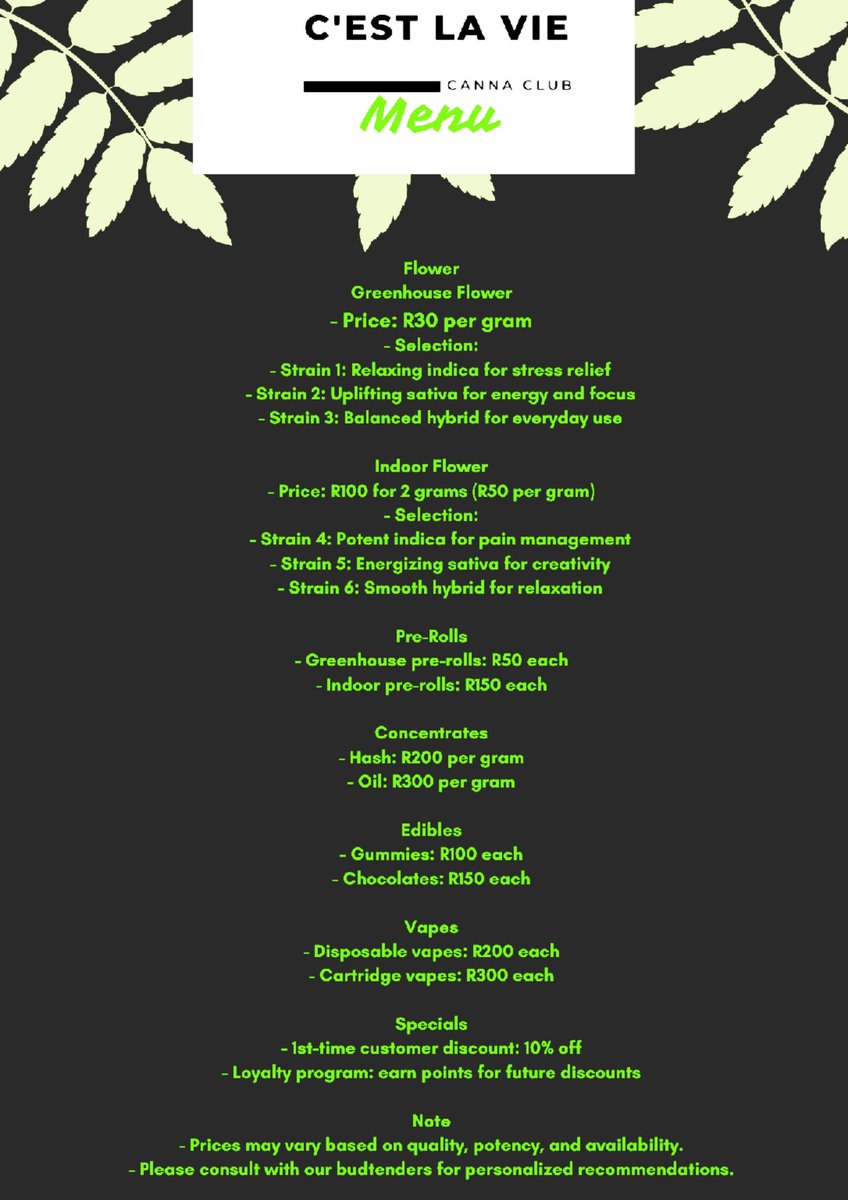 C'EST LA VIE

CANNA CLUB

Menu

Flower
Greenhouse Flower
- Price: R30 per gram
- Selection:
- Strain 1: Relaxing indica for stress relief
- Strain 2: Uplifting sativa for energy and focus
- Strain 3: Balanced hybrid for everyday use

Indoor Flower
- Price: R100 for 2 grams (R50 per gram)
- Selection:
- Strain 4: Potent indica for pain management
- Strain 5: Energizing sativa for creativity
- Strain 6: Smooth hybrid for relaxation

Pre-Rolls
- Greenhouse pre-rolls: R50 each
- Indoor pre-rolls: R150 each

Concentrates
- Hash: R200 per gram
- Oil: R300 per gram

Edibles
- Gummies: R100 each
- Chocolates: R150 each

Vapes
- Disposable vapes: R200 each
- Cartridge vapes: R300 each

Specials
- 1st-time customer discount: 10% off
- Loyalty program: earn points for future discounts

Note
- Prices may vary based on quality, potency, and availability.
- Please consult with our budtenders for personalized recommendations.